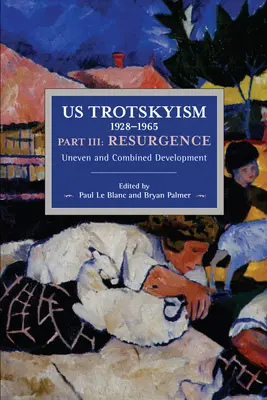 US TROTSKYISM
1928–1965
PART III: RESURGENCE
Uneven and Combined Development

Edited by
Paul Le Blanc and Bryan Palmer